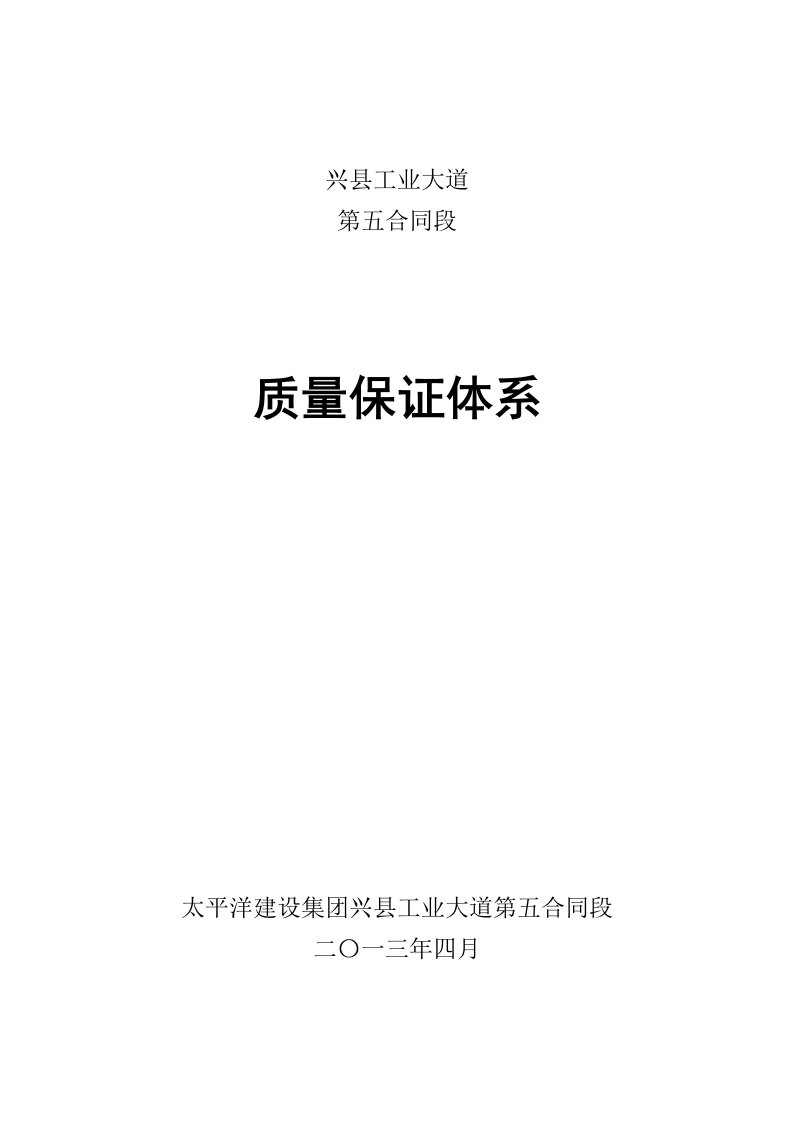 兴县工业大道
第五合同段

质量保证体系

太平洋建设集团兴县工业大道第五合同段
二〇一三年四月